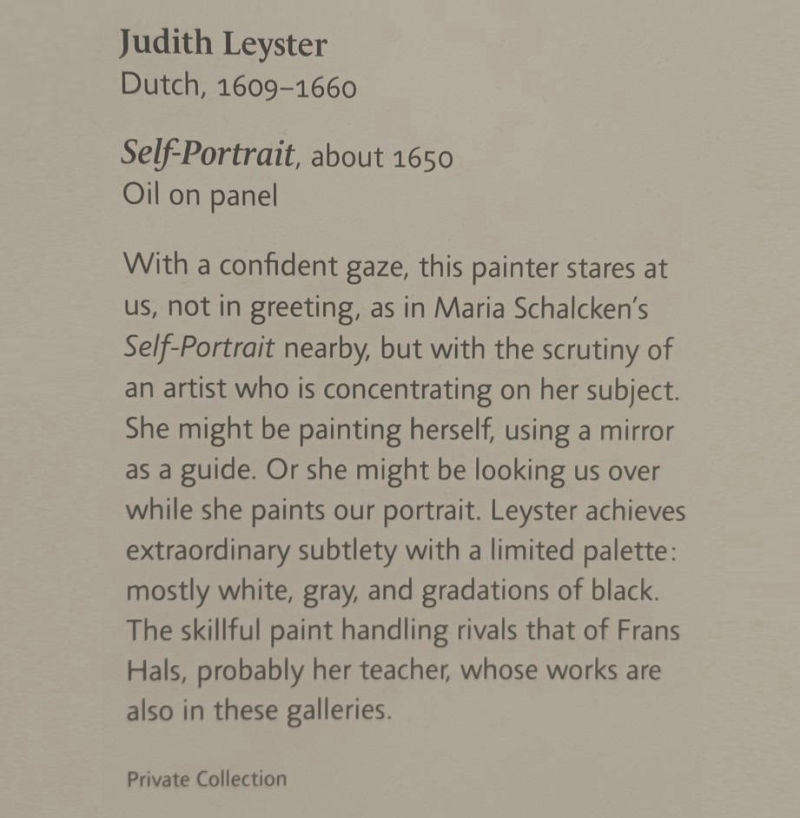 Judith Leyster
Dutch, 1609–1660

Self-Portrait, about 1650
Oil on panel

With a confident gaze, this painter stares at us, not in greeting, as in Maria Schalcken's Self-Portrait nearby, but with the scrutiny of an artist who is concentrating on her subject. She might be painting herself, using a mirror as a guide. Or she might be looking us over while she paints our portrait. Leyster achieves extraordinary subtlety with a limited palette: mostly white, gray, and gradations of black. The skillful paint handling rivals that of Frans Hals, probably her teacher, whose works are also in these galleries.

Private Collection